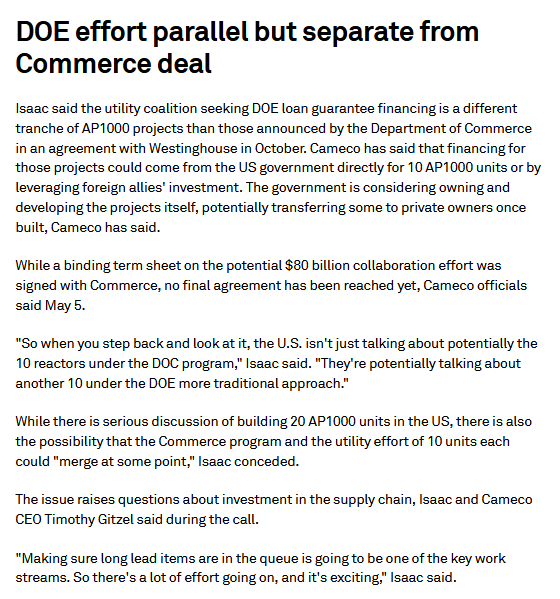 DOE effort parallel but separate from Commerce deal

Isaac said the utility coalition seeking DOE loan guarantee financing is a different tranche of AP1000 projects than those announced by the Department of Commerce in an agreement with Westinghouse in October. Cameco has said that financing for those projects could come from the US government directly for 10 AP1000 units or by leveraging foreign allies' investment. The government is considering owning and developing the projects itself, potentially transferring some to private owners once built, Cameco has said.

While a binding term sheet on the potential $80 billion collaboration effort was signed with Commerce, no final agreement has been reached yet, Cameco officials said May 5.

"So when you step back and look at it, the U.S. isn't just talking about potentially the 10 reactors under the DOC program," Isaac said. "They're potentially talking about another 10 under the DOE more traditional approach."

While there is serious discussion of building 20 AP1000 units in the US, there is also the possibility that the Commerce program and the utility effort of 10 units each could "merge at some point," Isaac conceded.

The issue raises questions about investment in the supply chain, Isaac and Cameco CEO Timothy Gitzel said during the call.

"Making sure long lead items are in the queue is going to be one of the key work streams. So there's a lot of effort going on, and it's exciting," Isaac said.